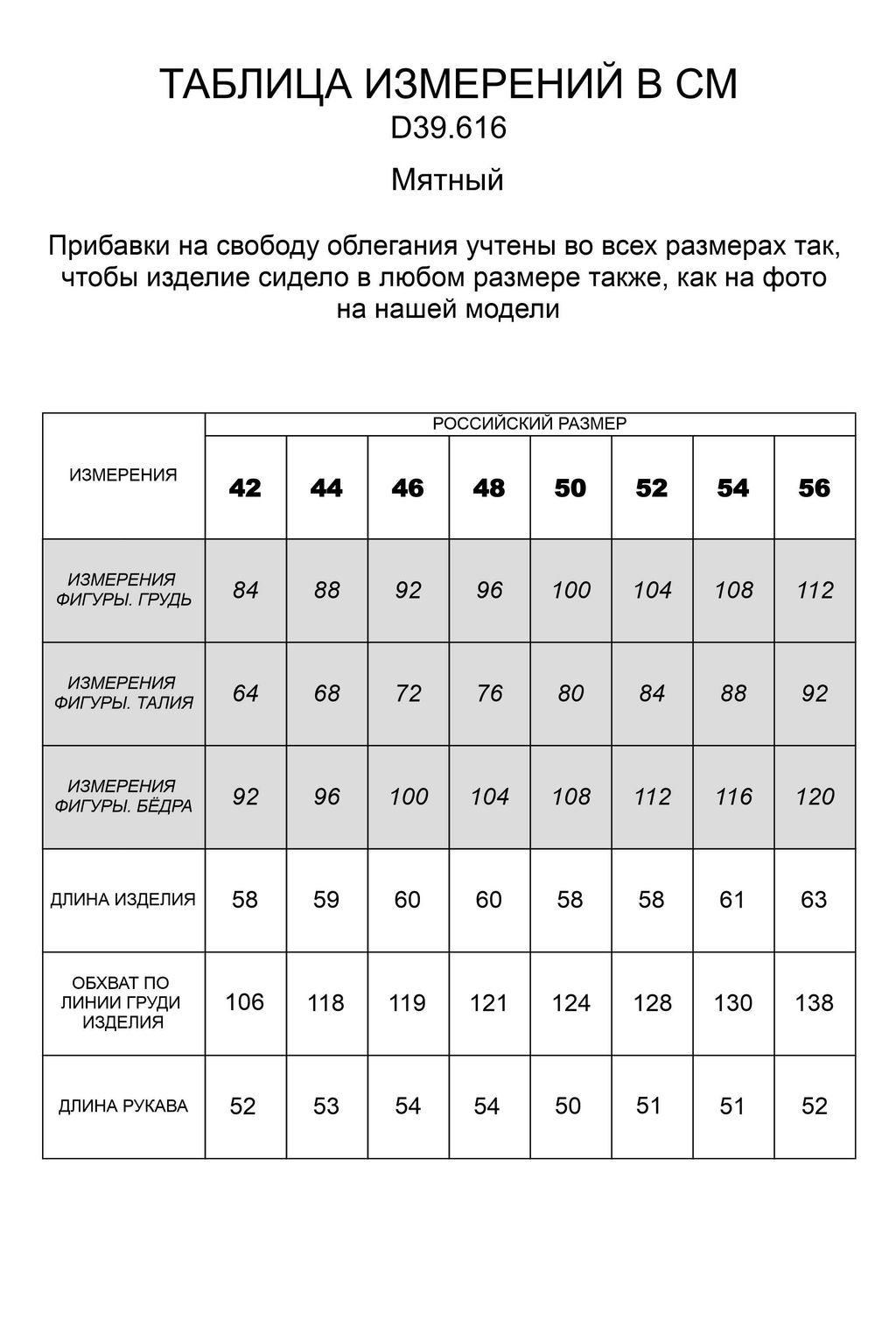 ТАБЛИЦА ИЗМЕРЕНИЙ В СМ
D39.616
Мятный

Прибавки на свободу облегания учтены во всех размерах так, чтобы изделие сидело в любом размере также, как на фото на нашей модели

| ИЗМЕРЕНИЯ | РОССИЙСКИЙ РАЗМЕР | | | | | | | |
|---|---|---|---|---|---|---|---|---|
| | 42 | 44 | 46 | 48 | 50 | 52 | 54 | 56 |
| ИЗМЕРЕНИЯ ФИГУРЫ. ГРУДЬ | 84 | 88 | 92 | 96 | 100 | 104 | 108 | 112 |
| ИЗМЕРЕНИЯ ФИГУРЫ. ТАЛИЯ | 64 | 68 | 72 | 76 | 80 | 84 | 88 | 92 |
| ИЗМЕРЕНИЯ ФИГУРЫ. БЁДРА | 92 | 96 | 100 | 104 | 108 | 112 | 116 | 120 |
| ДЛИНА ИЗДЕЛИЯ | 58 | 59 | 60 | 60 | 58 | 58 | 61 | 63 |
| ОБХВАТ ПО ЛИНИИ ГРУДИ ИЗДЕЛИЯ | 106 | 118 | 119 | 121 | 124 | 128 | 130 | 138 |
| ДЛИНА РУКАВА | 52 | 53 | 54 | 54 | 50 | 51 | 51 | 52 |